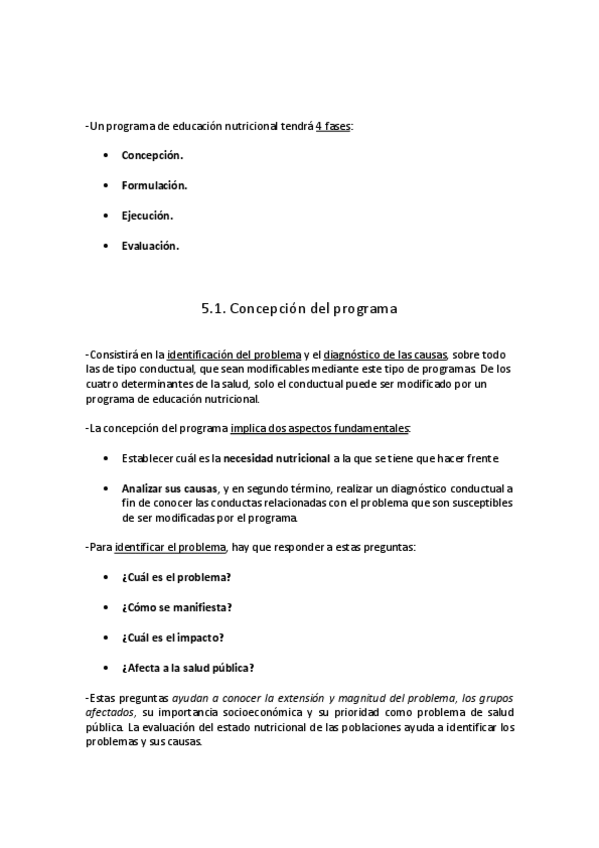 -Un programa de educación nutricional tendrá 4 fases:

• Concepción.

• Formulación.

• Ejecución.

• Evaluación.

5.1. Concepción del programa

-Consistirá en la identificación del problema y el diagnóstico de las causas, sobre todo las de tipo conductual, que sean modificables mediante este tipo de programas. De los cuatro determinantes de la salud, solo el conductual puede ser modificado por un programa de educación nutricional.

-La concepción del programa implica dos aspectos fundamentales:

• Establecer cuál es la necesidad nutricional a la que se tiene que hacer frente.

• Analizar sus causas, y en segundo término, realizar un diagnóstico conductual a fin de conocer las conductas relacionadas con el problema que son susceptibles de ser modificadas por el programa.

-Para identificar el problema, hay que responder a estas preguntas:

• ¿Cuál es el problema?

• ¿Cómo se manifiesta?

• ¿Cuál es el impacto?

• ¿Afecta a la salud pública?

-Estas preguntas ayudan a conocer la extensión y magnitud del problema, los grupos afectados, su importancia socioeconómica y su prioridad como problema de salud pública. La evaluación del estado nutricional de las poblaciones ayuda a identificar los problemas y sus causas.